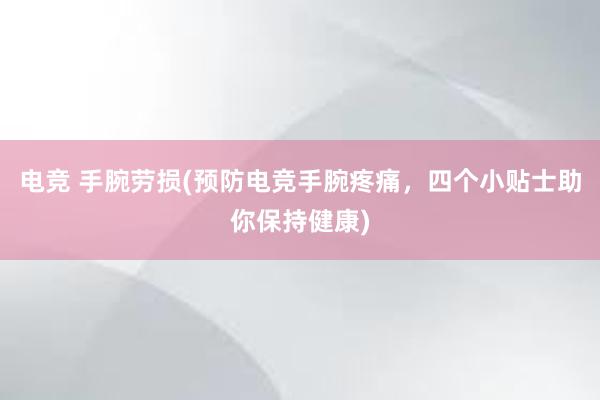 电竞 手腕劳损(预防电竞手腕疼痛，四个小贴士助你保持健康)